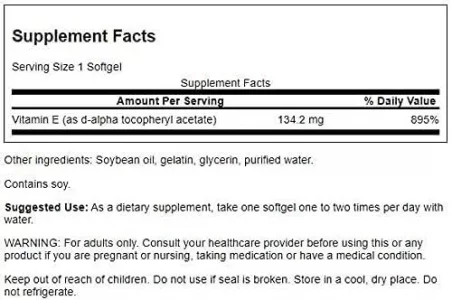 Supplement Facts

Serving Size 1 Softgel

Supplement Facts

| Amount Per Serving | | % Daily Value |
|---|---|---|
| Vitamin E (as d-alpha tocopheryl acetate) | 134.2 mg | 895% |

Other ingredients: Soybean oil, gelatin, glycerin, purified water.

Contains soy.

Suggested Use: As a dietary supplement, take one softgel one to two times per day with water.

WARNING: For adults only. Consult your healthcare provider before using this or any product if you are pregnant or nursing, taking medication or have a medical condition.

Keep out of reach of children. Do not use if seal is broken. Store in a cool, dry place. Do not refrigerate.